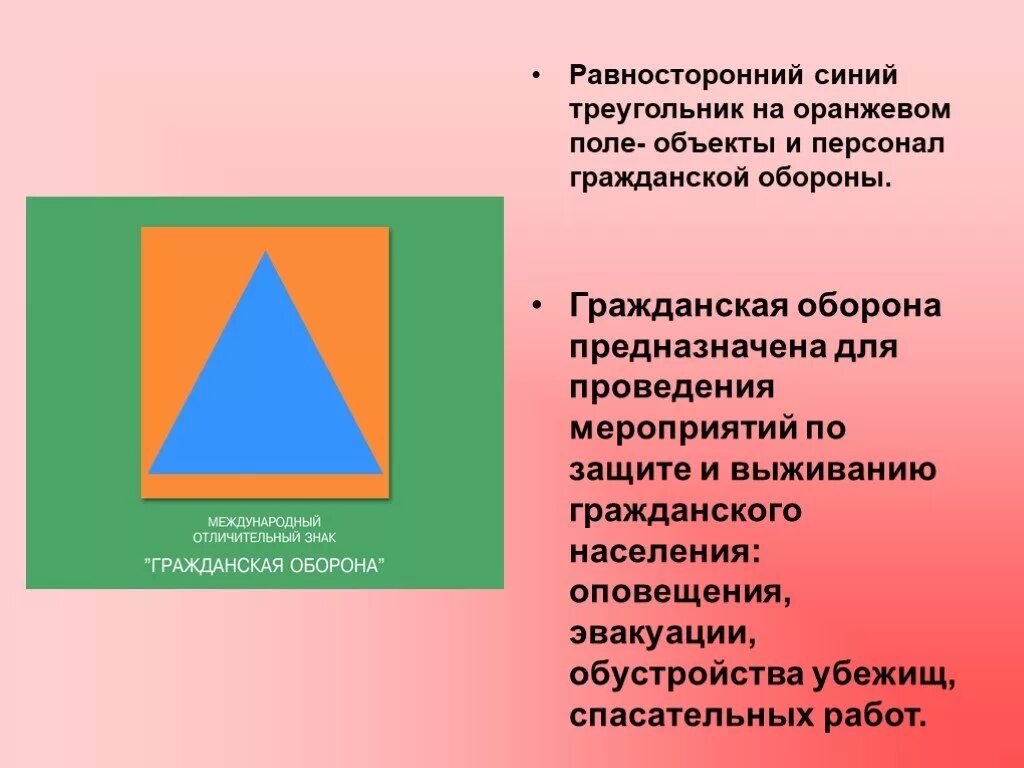 МЕЖДУНАРОДНЫЙ ОТЛИЧИТЕЛЬНЫЙ ЗНАК
"ГРАЖДАНСКАЯ ОБОРОНА"

• Равносторонний синий треугольник на оранжевом поле- объекты и персонал гражданской обороны.

• Гражданская оборона предназначена для проведения мероприятий по защите и выживанию гражданского населения: оповещения, эвакуации, обустройства убежищ, спасательных работ.